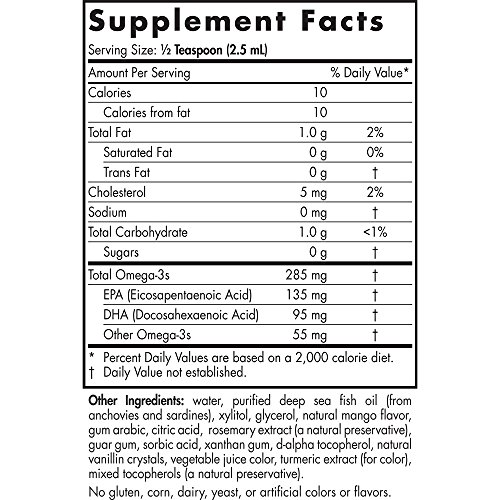 Supplement Facts

Serving Size: ½ Teaspoon (2.5 mL)

| Amount Per Serving | | % Daily Value* |
|---|---|---|
| Calories | 10 | |
| Calories from fat | 10 | |
| Total Fat | 1.0 g | 2% |
| Saturated Fat | 0 g | 0% |
| Trans Fat | 0 g | † |
| Cholesterol | 5 mg | 2% |
| Sodium | 0 mg | † |
| Total Carbohydrate | 1.0 g | <1% |
| Sugars | 0 g | † |
| Total Omega-3s | 285 mg | † |
| EPA (Eicosapentaenoic Acid) | 135 mg | † |
| DHA (Docosahexaenoic Acid) | 95 mg | † |
| Other Omega-3s | 55 mg | † |

* Percent Daily Values are based on a 2,000 calorie diet.
† Daily Value not established.

Other Ingredients: water, purified deep sea fish oil (from anchovies and sardines), xylitol, glycerol, natural mango flavor, gum arabic, citric acid, rosemary extract (a natural preservative), guar gum, sorbic acid, xanthan gum, d-alpha tocopherol, natural vanillin crystals, vegetable juice color, turmeric extract (for color), mixed tocopherols (a natural preservative).

No gluten, corn, dairy, yeast, or artificial colors or flavors.